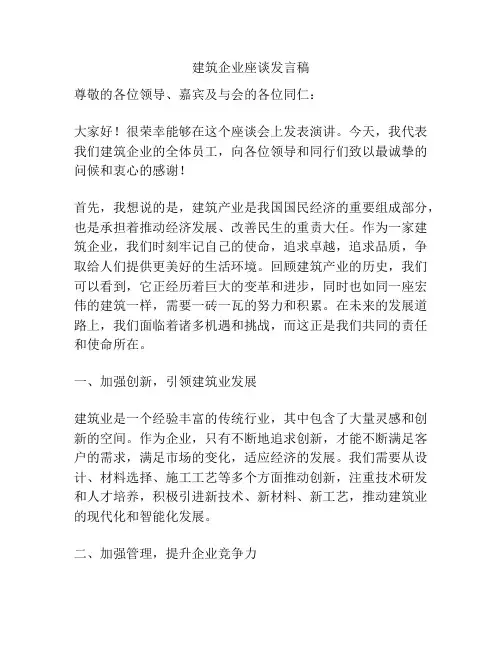 建筑企业座谈发言稿

尊敬的各位领导、嘉宾及与会的各位同仁：

大家好！很荣幸能够在这个座谈会上发表演讲。今天，我代表我们建筑企业的全体员工，向各位领导和同行们致以最诚挚的问候和衷心的感谢！

首先，我想说的是，建筑产业是我国国民经济的重要组成部分，也是承担着推动经济发展、改善民生的重责大任。作为一家建筑企业，我们时刻牢记自己的使命，追求卓越，追求品质，争取给人们提供更美好的生活环境。回顾建筑产业的历史，我们可以看到，它正经历着巨大的变革和进步，同时也如同一座宏伟的建筑一样，需要一砖一瓦的努力和积累。在未来的发展道路上，我们面临着诸多机遇和挑战，而这正是我们共同的责任和使命所在。

一、加强创新，引领建筑业发展

建筑业是一个经验丰富的传统行业，其中包含了大量灵感和创新的空间。作为企业，只有不断地追求创新，才能不断满足客户的需求，满足市场的变化，适应经济的发展。我们需要从设计、材料选择、施工工艺等多个方面推动创新，注重技术研发和人才培养，积极引进新技术、新材料、新工艺，推动建筑业的现代化和智能化发展。

二、加强管理，提升企业竞争力